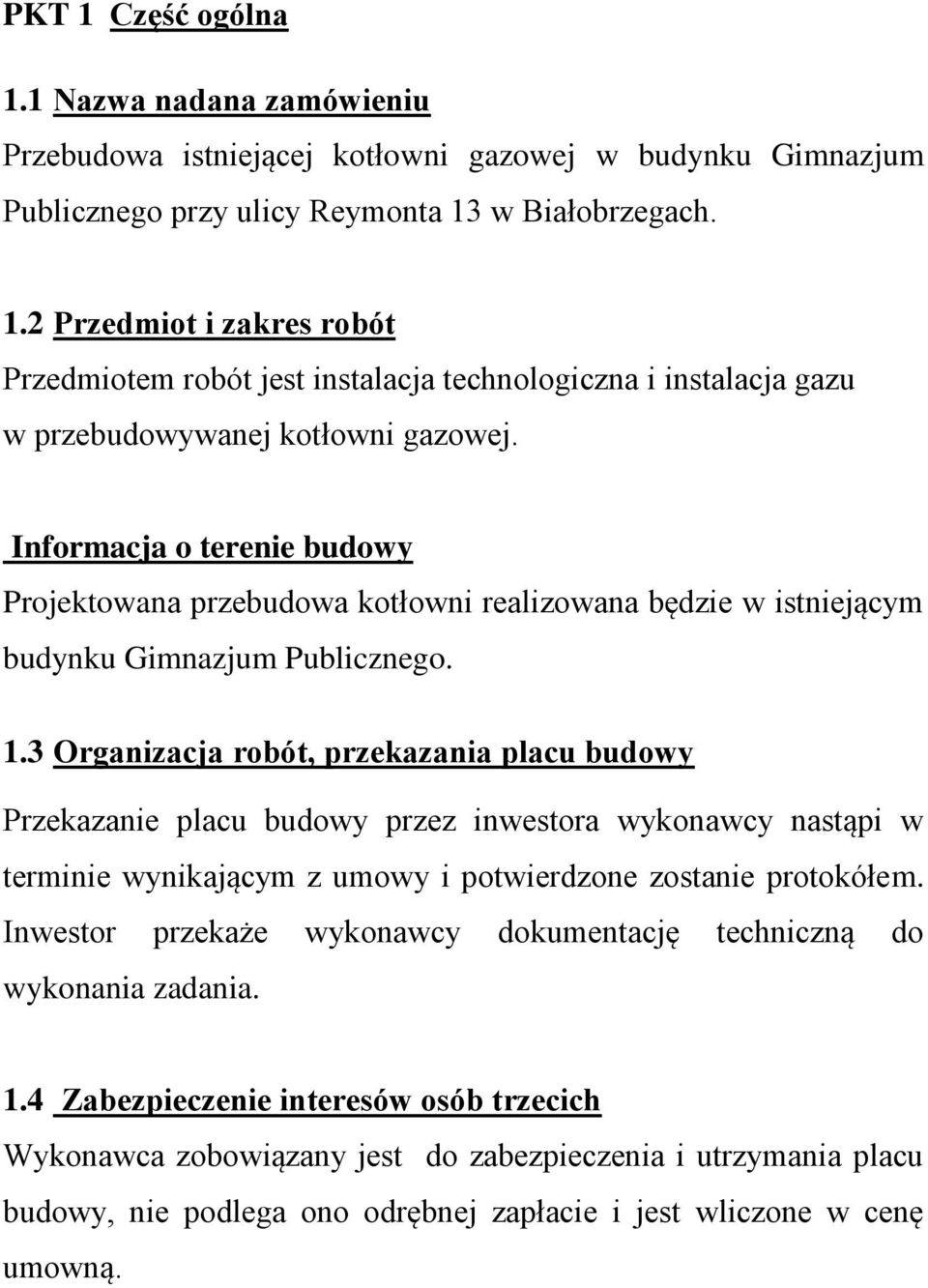 PKT 1 Część ogólna

1.1 Nazwa nadana zamówieniu
Przebudowa istniejącej kotłowni gazowej w budynku Gimnazjum Publicznego przy ulicy Reymonta 13 w Białobrzegach.

1.2 Przedmiot i zakres robót
Przedmiotem robót jest instalacja technologiczna i instalacja gazu w przebudowywanej kotłowni gazowej.

Informacja o terenie budowy
Projektowana przebudowa kotłowni realizowana będzie w istniejącym budynku Gimnazjum Publicznego.

1.3 Organizacja robót, przekazania placu budowy
Przekazanie placu budowy przez inwestora wykonawcy nastąpi w terminie wynikającym z umowy i potwierdzone zostanie protokółem. Inwestor przekaże wykonawcy dokumentację techniczną do wykonania zadania.

1.4 Zabezpieczenie interesów osób trzecich
Wykonawca zobowiązany jest do zabezpieczenia i utrzymania placu budowy, nie podlega ono odrębnej zapłacie i jest wliczone w cenę umowną.